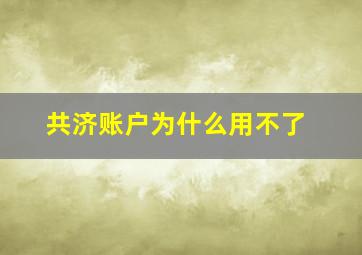 共济账户为什么用不了